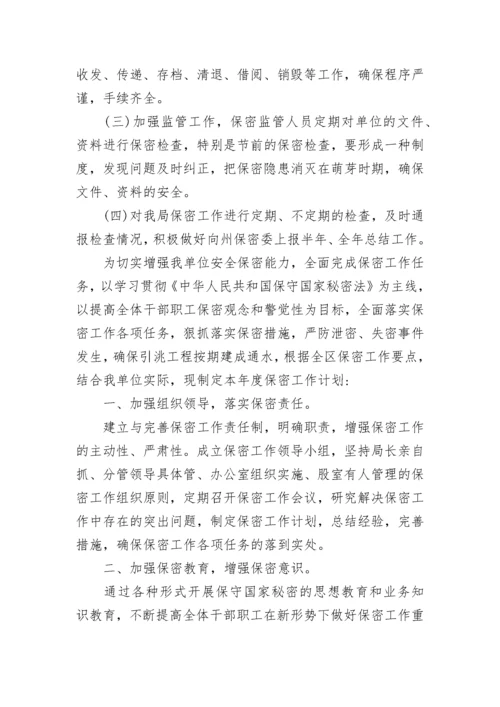 收发、传递、存档、清退、借阅、销毁等工作，确保程序严谨，手续齐全。

(三)加强监管工作，保密监管人员定期对单位的文件、资料进行保密检查，特别是节前的保密检查，要形成一种制度，发现问题及时纠正，把保密隐患消灭在萌芽时期，确保文件、资料的安全。

(四)对我局保密工作进行定期、不定期的检查，及时通报检查情况，积极做好向州保密委上报半年、全年总结工作。

为切实增强我单位安全保密能力，全面完成保密工作任务，以学习贯彻《中华人民共和国保守国家秘密法》为主线，以提高全体干部职工保密观念和警觉性为目标，全面落实保密工作各项任务，狠抓落实保密措施，严防泄密、失密事件发生，确保引洮工程按期建成通水，根据全区保密工作要点，结合我单位实际，现制定本年度保密工作计划：

一、加强组织领导，落实保密责任。

建立与完善保密工作责任制，明确职责，增强保密工作的主动性、严肃性。成立保密工作领导小组，坚持局长亲自抓、分管领导具体管、办公室组织实施、股室有人管理的保密工作组织原则，定期召开保密工作会议，研究解决保密工作中存在的突出问题，制定保密工作计划，总结经验，完善措施，确保保密工作各项任务的落到实处。

二、加强保密教育，增强保密意识。

通过各种形式开展保守国家秘密的思想教育和业务知识教育，不断提高全体干部职工在新形势下做好保密工作重